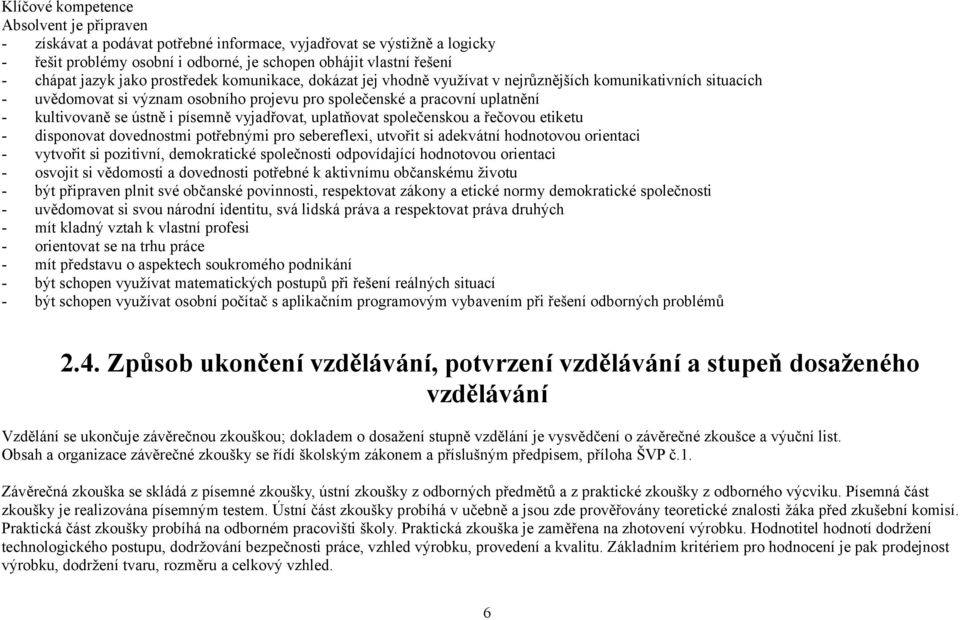 Klíčové kompetence
Absolvent je připraven
- získávat a podávat potřebné informace, vyjadřovat se výstižně a logicky
- řešit problémy osobní i odborné, je schopen obhájit vlastní řešení
- chápat jazyk jako prostředek komunikace, dokázat jej vhodně využívat v nejrůznějších komunikativních situacích
- uvědomovat si význam osobního projevu pro společenské a pracovní uplatnění
- kultivovaně se ústně i písemně vyjadřovat, uplatňovat společenskou a řečovou etiketu
- disponovat dovednostmi potřebnými pro sebereflexi, utvořit si adekvátní hodnotovou orientaci
- vytvořit si pozitivní, demokratické společnosti odpovídající hodnotovou orientaci
- osvojit si vědomosti a dovednosti potřebné k aktivnímu občanskému životu
- být připraven plnit své občanské povinnosti, respektovat zákony a etické normy demokratické společnosti
- uvědomovat si svou národní identitu, svá lidská práva a respektovat práva druhých
- mít kladný vztah k vlastní profesi
- orientovat se na trhu práce
- mít představu o aspektech soukromého podnikání
- být schopen využívat matematických postupů při řešení reálných situací
- být schopen využívat osobní počítač s aplikačním programovým vybavením při řešení odborných problémů

2.4. Způsob ukončení vzdělávání, potvrzení vzdělávání a stupeň dosaženého vzdělávání

Vzdělání se ukončuje závěrečnou zkouškou; dokladem o dosažení stupně vzdělání je vysvědčení o závěrečné zkoušce a výuční list. Obsah a organizace závěrečné zkoušky se řídí školským zákonem a příslušným předpisem, příloha ŠVP č.1.

Závěrečná zkouška se skládá z písemné zkoušky, ústní zkoušky z odborných předmětů a z praktické zkoušky z odborného výcviku. Písemná část zkoušky je realizována písemným testem. Ústní část zkoušky probíhá v učebně a jsou zde prověřovány teoretické znalosti žáka před zkušební komisí. Praktická část zkoušky probíhá na odborném pracovišti školy. Praktická zkouška je zaměřena na zhotovení výrobku. Hodnotitel hodnotí dodržení technologického postupu, dodržování bezpečnosti práce, vzhled výrobku, provedení a kvalitu. Základním kritériem pro hodnocení je pak prodejnost výrobku, dodržení tvaru, rozměru a celkový vzhled.

6